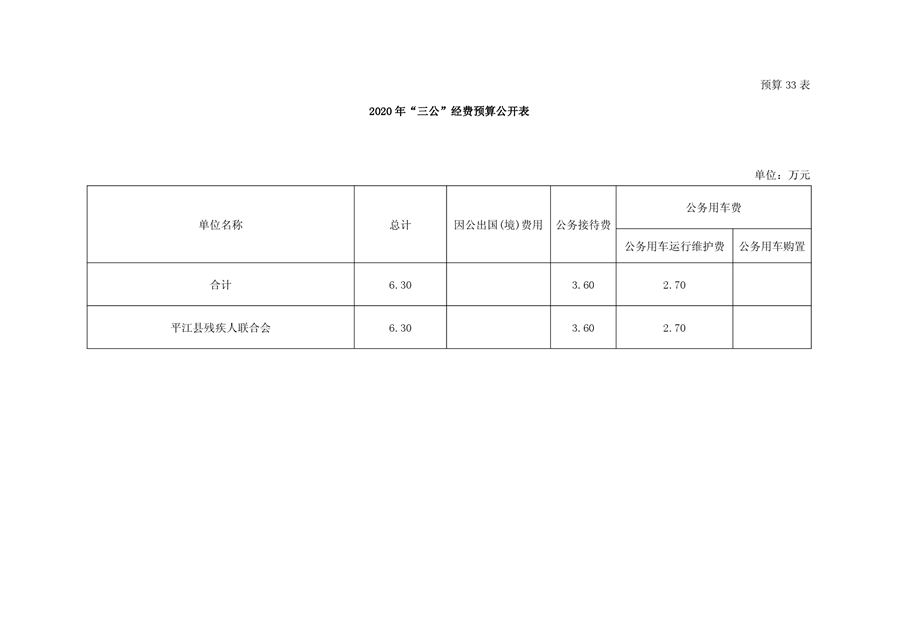 预算 33 表

2020 年“三公”经费预算公开表

单位：万元

| 单位名称 | 总计 | 因公出国(境)费用 | 公务接待费 | 公务用车费 | |
|---|---|---|---|---|---|
| | | | | 公务用车运行维护费 | 公务用车购置 |
| 合计 | 6.30 | | 3.60 | 2.70 | |
| 平江县残疾人联合会 | 6.30 | | 3.60 | 2.70 | |